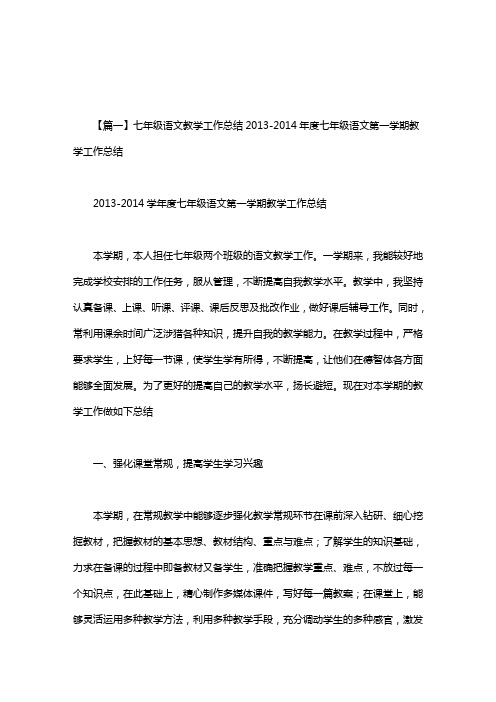 【篇一】七年级语文教学工作总结 2013-2014 年度七年级语文第一学期教学工作总结

2013-2014 学年度七年级语文第一学期教学工作总结

本学期，本人担任七年级两个班级的语文教学工作。一学期来，我能较好地完成学校安排的工作任务，服从管理，不断提高自我教学水平。教学中，我坚持认真备课、上课、听课、评课、课后反思及批改作业，做好课后辅导工作。同时，常利用课余时间广泛涉猎各种知识，提升自我的教学能力。在教学过程中，严格要求学生，上好每一节课，使学生学有所得，不断提高，让他们在德智体各方面能够全面发展。为了更好的提高自己的教学水平，扬长避短。现在对本学期的教学工作做如下总结

一、强化课堂常规，提高学生学习兴趣

本学期，在常规教学中能够逐步强化教学常规环节在课前深入钻研、细心挖掘教材，把握教材的基本思想、教材结构、重点与难点；了解学生的知识基础，力求在备课的过程中即备教材又备学生，准确把握教学重点、难点，不放过每一个知识点，在此基础上，精心制作多媒体课件，写好每一篇教案；在课堂上，能够灵活运用多种教学方法，利用多种教学手段，充分调动学生的多种感官，激发